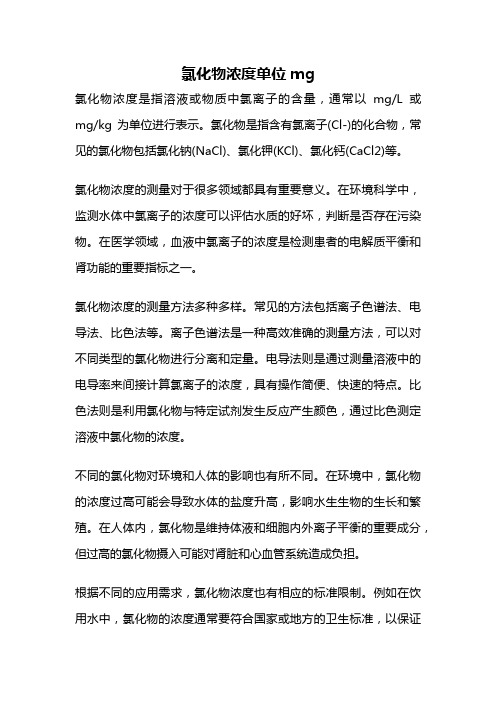 氯化物浓度单位 mg

氯化物浓度是指溶液或物质中氯离子的含量，通常以 mg/L 或 mg/kg 为单位进行表示。氯化物是指含有氯离子(Cl-)的化合物，常见的氯化物包括氯化钠(NaCl)、氯化钾(KCl)、氯化钙(CaCl2)等。

氯化物浓度的测量对于很多领域都具有重要意义。在环境科学中，监测水体中氯离子的浓度可以评估水质的好坏，判断是否存在污染物。在医学领域，血液中氯离子的浓度是检测患者的电解质平衡和肾功能的重要指标之一。

氯化物浓度的测量方法多种多样。常见的方法包括离子色谱法、电导法、比色法等。离子色谱法是一种高效准确的测量方法，可以对不同类型的氯化物进行分离和定量。电导法则是通过测量溶液中的电导率来间接计算氯离子的浓度，具有操作简便、快速的特点。比色法则是利用氯化物与特定试剂发生反应产生颜色，通过比色测定溶液中氯化物的浓度。

不同的氯化物对环境和人体的影响也有所不同。在环境中，氯化物的浓度过高可能会导致水体的盐度升高，影响水生生物的生长和繁殖。在人体内，氯化物是维持体液和细胞内外离子平衡的重要成分，但过高的氯化物摄入可能对肾脏和心血管系统造成负担。

根据不同的应用需求，氯化物浓度也有相应的标准限制。例如在饮用水中，氯化物的浓度通常要符合国家或地方的卫生标准，以保证